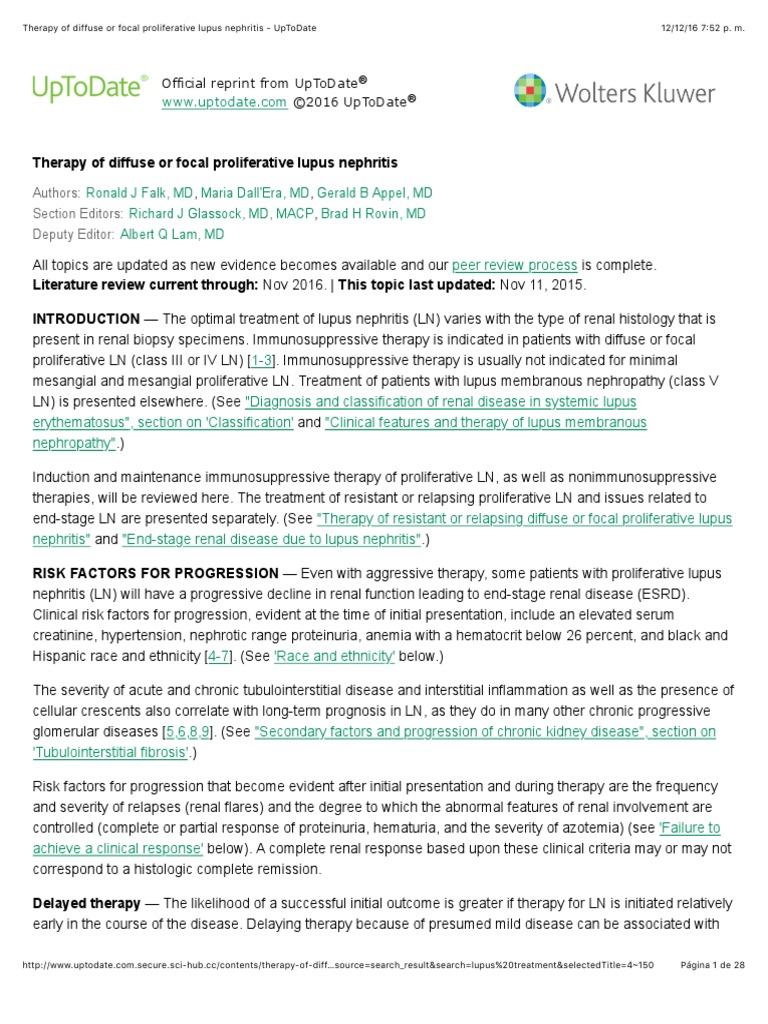 Therapy of diffuse or focal proliferative lupus nephritis - UpToDate 12/12/16 7:52 p. m.

UpToDate® Official reprint from UpToDate® www.uptodate.com ©2016 UpToDate®

Wolters Kluwer

Therapy of diffuse or focal proliferative lupus nephritis

Authors: Ronald J Falk, MD, Maria Dall'Era, MD, Gerald B Appel, MD
Section Editors: Richard J Glassock, MD, MACP, Brad H Rovin, MD
Deputy Editor: Albert Q Lam, MD

All topics are updated as new evidence becomes available and our peer review process is complete.
Literature review current through: Nov 2016. | This topic last updated: Nov 11, 2015.

INTRODUCTION — The optimal treatment of lupus nephritis (LN) varies with the type of renal histology that is present in renal biopsy specimens. Immunosuppressive therapy is indicated in patients with diffuse or focal proliferative LN (class III or IV LN) [1-3]. Immunosuppressive therapy is usually not indicated for minimal mesangial and mesangial proliferative LN. Treatment of patients with lupus membranous nephropathy (class V LN) is presented elsewhere. (See "Diagnosis and classification of renal disease in systemic lupus erythematosus", section on 'Classification' and "Clinical features and therapy of lupus membranous nephropathy".)

Induction and maintenance immunosuppressive therapy of proliferative LN, as well as nonimmunosuppressive therapies, will be reviewed here. The treatment of resistant or relapsing proliferative LN and issues related to end-stage LN are presented separately. (See "Therapy of resistant or relapsing diffuse or focal proliferative lupus nephritis" and "End-stage renal disease due to lupus nephritis".)

RISK FACTORS FOR PROGRESSION — Even with aggressive therapy, some patients with proliferative lupus nephritis (LN) will have a progressive decline in renal function leading to end-stage renal disease (ESRD). Clinical risk factors for progression, evident at the time of initial presentation, include an elevated serum creatinine, hypertension, nephrotic range proteinuria, anemia with a hematocrit below 26 percent, and black and Hispanic race and ethnicity [4-7]. (See 'Race and ethnicity' below.)

The severity of acute and chronic tubulointerstitial disease and interstitial inflammation as well as the presence of cellular crescents also correlate with long-term prognosis in LN, as they do in many other chronic progressive glomerular diseases [5,6,8,9]. (See "Secondary factors and progression of chronic kidney disease", section on 'Tubulointerstitial fibrosis'.)

Risk factors for progression that become evident after initial presentation and during therapy are the frequency and severity of relapses (renal flares) and the degree to which the abnormal features of renal involvement are controlled (complete or partial response of proteinuria, hematuria, and the severity of azotemia) (see 'Failure to achieve a clinical response' below). A complete renal response based upon these clinical criteria may or may not correspond to a histologic complete remission.

Delayed therapy — The likelihood of a successful initial outcome is greater if therapy for LN is initiated relatively early in the course of the disease. Delaying therapy because of presumed mild disease can be associated with

http://www.uptodate.com.secure.sci-hub.cc/contents/therapy-of-diff...source=search_result&search=lupus%20treatment&selectedTitle=4~150 Página 1 de 28